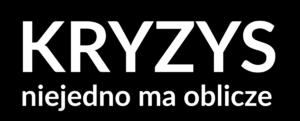 KRYZYS
niejedno ma oblicze